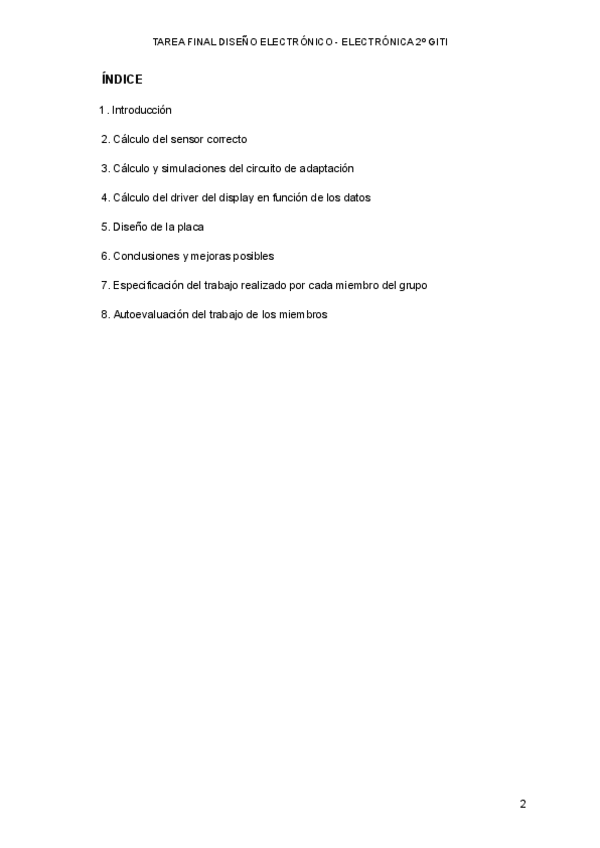 TAREA FINAL DISEÑO ELECTRÓNICO - ELECTRÓNICA 2º GITI

ÍNDICE

1 . Introducción

2. Cálculo del sensor correcto

3. Cálculo y simulaciones del circuito de adaptación

4. Cálculo del driver del display en función de los datos

5. Diseño de la placa

6. Conclusiones y mejoras posibles

7. Especificación del trabajo realizado por cada miembro del grupo

8. Autoevaluación del trabajo de los miembros

2